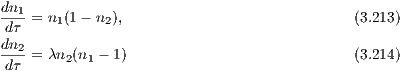 $\frac{dn_1}{d\tau} = n_1(1 - n_2),$ (3.213)

$\frac{dn_2}{d\tau} = \lambda n_2(n_1 - 1)$ (3.214)